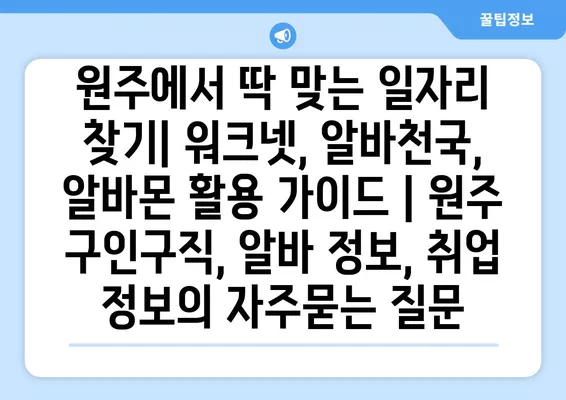 꿀팁정보

원주에서 딱 맞는 일자리 찾기| 워크넷, 알바천국, 알바몬 활용 가이드 | 원주 구인구직, 알바 정보, 취업 정보의 자주묻는 질문